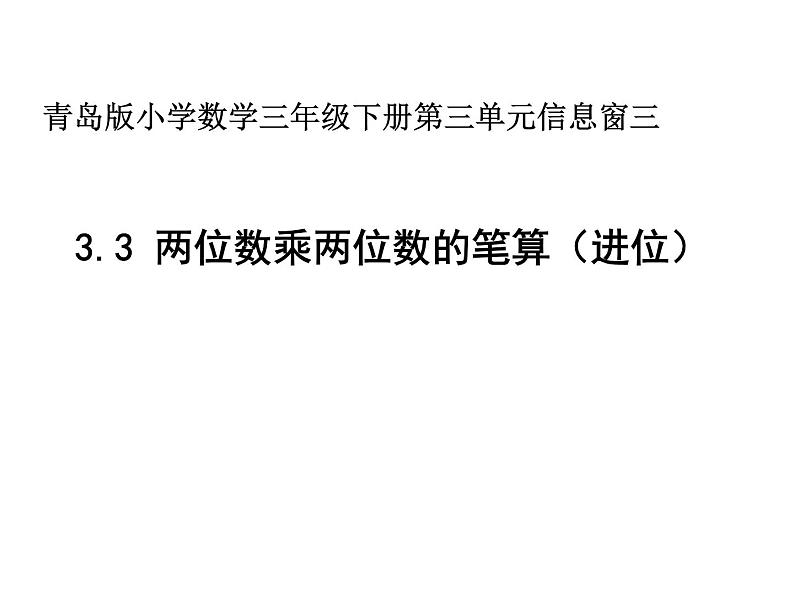 青岛版小学数学三年级下册第三单元信息窗三

3.3 两位数乘两位数的笔算（进位）